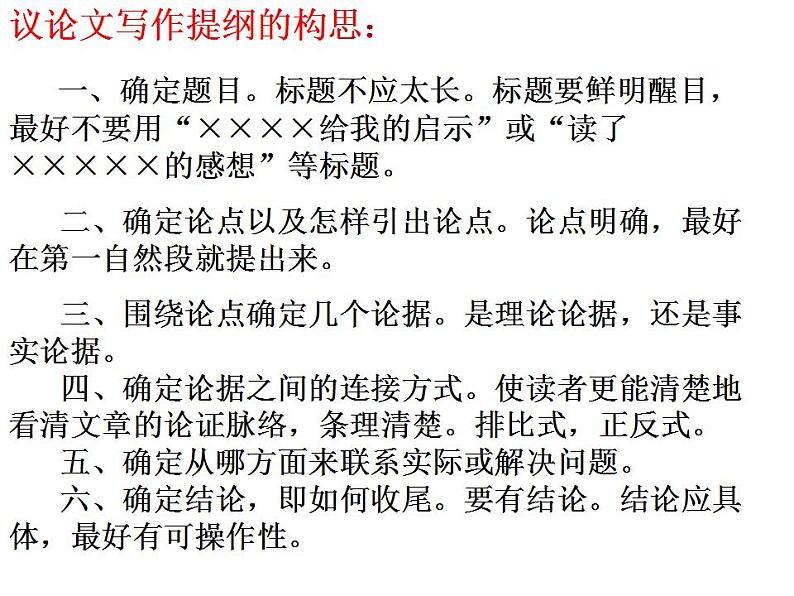 议论文写作提纲的构思：

一、确定题目。标题不应太长。标题要鲜明醒目，最好不要用“××××给我的启示”或“读了×××××的感想”等标题。

二、确定论点以及怎样引出论点。论点明确，最好在第一自然段就提出来。

三、围绕论点确定几个论据。是理论论据，还是事实论据。

四、确定论据之间的连接方式。使读者更能清楚地看清文章的论证脉络，条理清楚。排比式，正反式。

五、确定从哪方面来联系实际或解决问题。

六、确定结论，即如何收尾。要有结论。结论应具体，最好有可操作性。